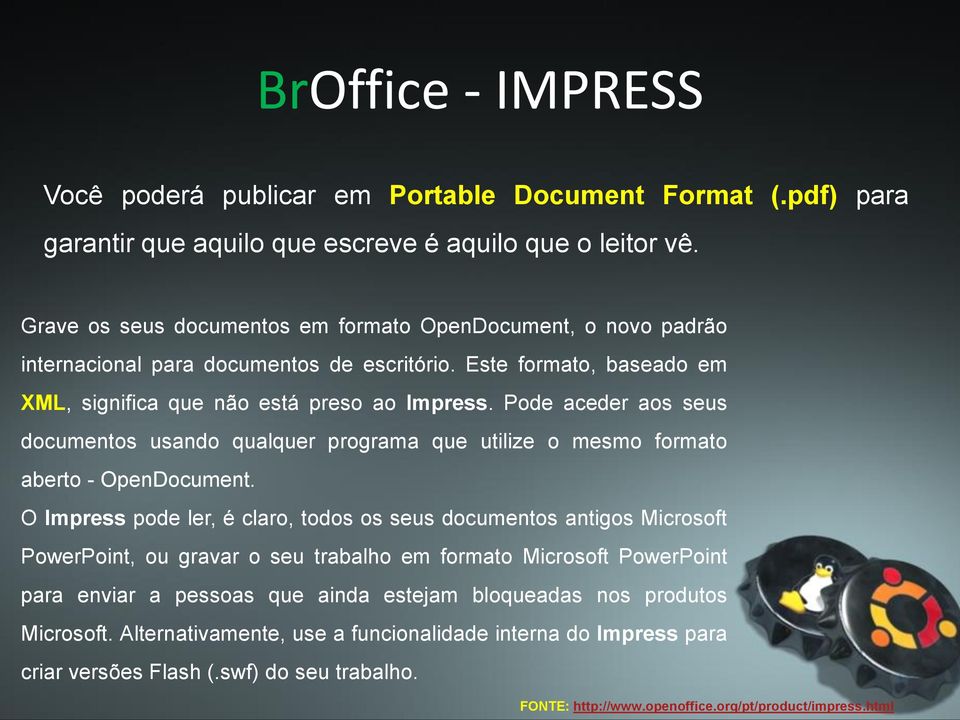 BrOffice - IMPRESS

Você poderá publicar em Portable Document Format (.pdf) para garantir que aquilo que escreve é aquilo que o leitor vê.

Grave os seus documentos em formato OpenDocument, o novo padrão internacional para documentos de escritório. Este formato, baseado em XML, significa que não está preso ao Impress. Pode aceder aos seus documentos usando qualquer programa que utilize o mesmo formato aberto - OpenDocument.
O Impress pode ler, é claro, todos os seus documentos antigos Microsoft PowerPoint, ou gravar o seu trabalho em formato Microsoft PowerPoint para enviar a pessoas que ainda estejam bloqueadas nos produtos Microsoft. Alternativamente, use a funcionalidade interna do Impress para criar versões Flash (.swf) do seu trabalho.

FONTE: http://www.openoffice.org/pt/product/impress.html